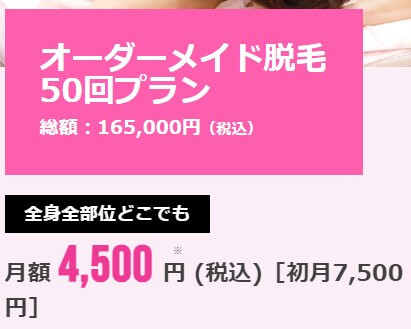 オーダーメイド脱毛
50回プラン
総額：165,000円（税込）

全身全部位どこでも

月額 4,500 ※ 円 (税込)［初月7,500円］